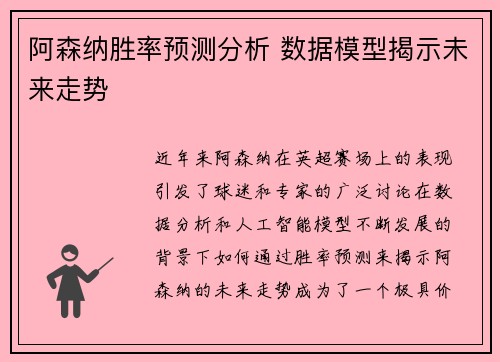 阿森纳胜率预测分析 数据模型揭示未来走势

近年来阿森纳在英超赛场上的表现引发了球迷和专家的广泛讨论在数据分析和人工智能模型不断发展的背景下如何通过胜率预测来揭示阿森纳的未来走势成为了一个极具价